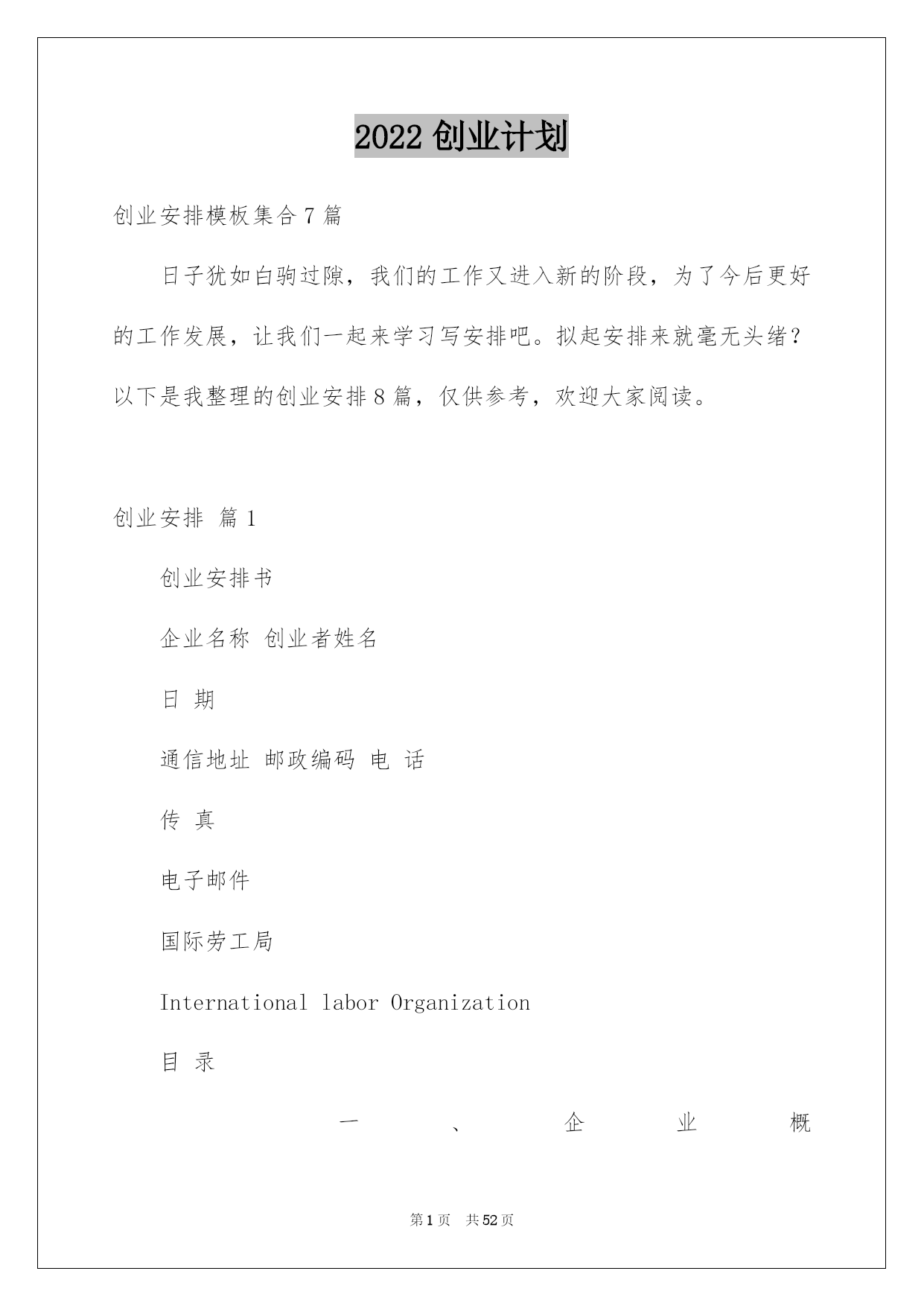 2022 创业计划

创业安排模板集合 7 篇

日子犹如白驹过隙，我们的工作又进入新的阶段，为了今后更好的工作发展，让我们一起来学习写安排吧。拟起安排来就毫无头绪？以下是我整理的创业安排 8 篇，仅供参考，欢迎大家阅读。

创业安排 篇 1

创业安排书

企业名称 创业者姓名

日 期

通信地址 邮政编码 电 话

传 真

电子邮件

国际劳工局

International labor Organization

目 录

一 、 企 业 概

第 1 页 共 52 页